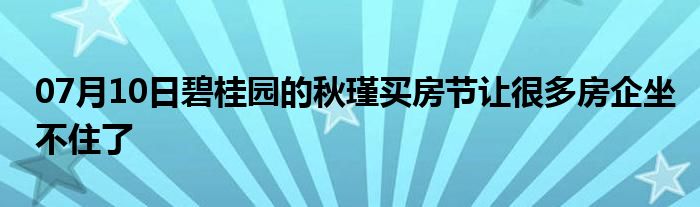 07月10日碧桂园的秋瑾买房节让很多房企坐不住了